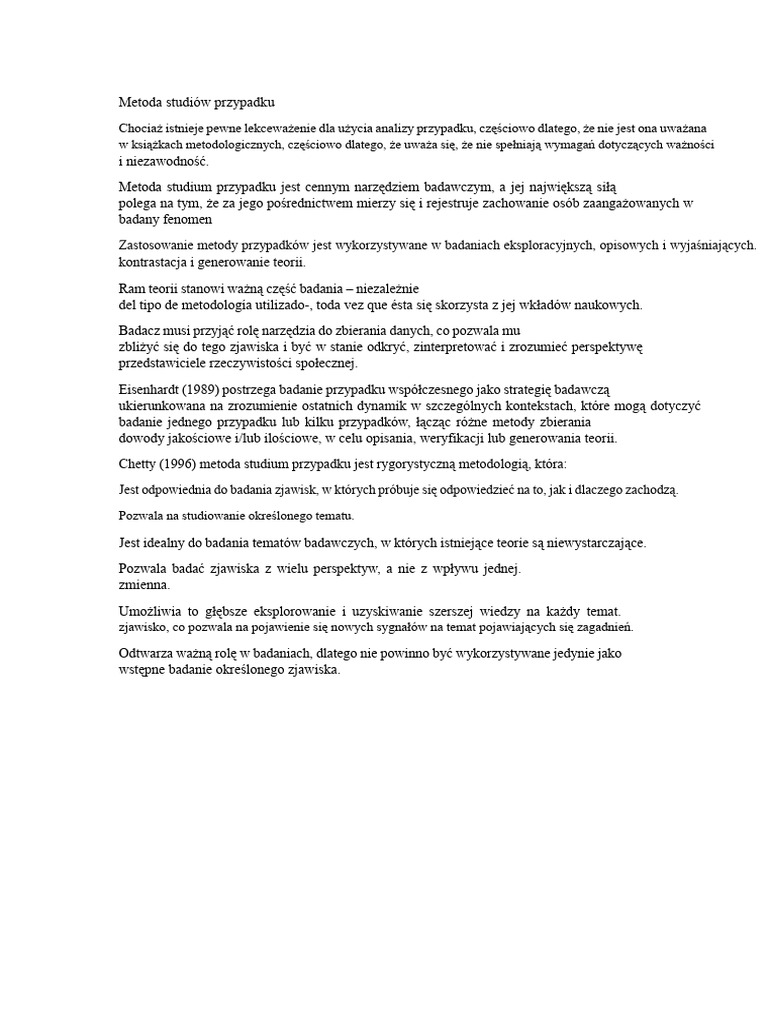 Metoda studiów przypadku

Chociaż istnieje pewne lekceważenie dla użycia analizy przypadku, częściowo dlatego, że nie jest ona uważana w książkach metodologicznych, częściowo dlatego, że uważa się, że nie spełniają wymagań dotyczących ważności i niezawodność.

Metoda studium przypadku jest cennym narzędziem badawczym, a jej największą siłą polega na tym, że za jego pośrednictwem mierzy się i rejestruje zachowanie osób zaangażowanych w badany fenomen

Zastosowanie metody przypadków jest wykorzystywane w badaniach eksploracyjnych, opisowych i wyjaśniających. kontrastacja i generowanie teorii.

Ram teorii stanowi ważną część badania – niezależnie del tipo de metodología utilizado-, toda vez que ésta się skorzysta z jej wkładów naukowych.

Badacz musi przyjąć rolę narzędzia do zbierania danych, co pozwala mu zbliżyć się do tego zjawiska i być w stanie odkryć, zinterpretować i zrozumieć perspektywę przedstawiciele rzeczywistości społecznej.

Eisenhardt (1989) postrzega badanie przypadku współczesnego jako strategię badawczą ukierunkowana na zrozumienie ostatnich dynamik w szczególnych kontekstach, które mogą dotyczyć badanie jednego przypadku lub kilku przypadków, łącząc różne metody zbierania dowody jakościowe i/lub ilościowe, w celu opisania, weryfikacji lub generowania teorii.

Chetty (1996) metoda studium przypadku jest rygorystyczną metodologią, która:

Jest odpowiednia do badania zjawisk, w których próbuje się odpowiedzieć na to, jak i dlaczego zachodzą.

Pozwala na studiowanie określonego tematu.

Jest idealny do badania tematów badawczych, w których istniejące teorie są niewystarczające.

Pozwala badać zjawiska z wielu perspektyw, a nie z wpływu jednej. zmienna.

Umożliwia to głębsze eksplorowanie i uzyskiwanie szerszej wiedzy na każdy temat. zjawisko, co pozwala na pojawienie się nowych sygnałów na temat pojawiających się zagadnień.

Odtwarza ważną rolę w badaniach, dlatego nie powinno być wykorzystywane jedynie jako wstępne badanie określonego zjawiska.